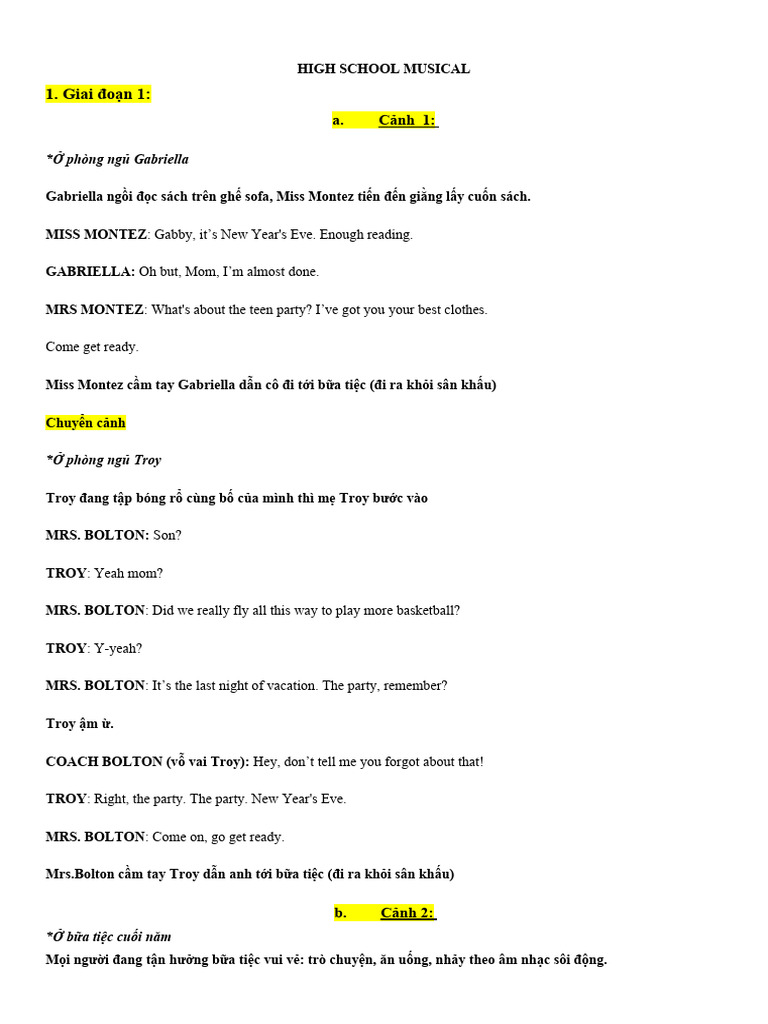 HIGH SCHOOL MUSICAL

1. Giai đoạn 1:

a. Cảnh 1:

*Ở phòng ngủ Gabriella

Gabriella ngồi đọc sách trên ghế sofa, Miss Montez tiến đến giằng lấy cuốn sách.

MISS MONTEZ: Gabby, it's New Year's Eve. Enough reading.

GABRIELLA: Oh but, Mom, I'm almost done.

MRS MONTEZ: What's about the teen party? I've got you your best clothes.

Come get ready.

Miss Montez cầm tay Gabriella dẫn cô đi tới bữa tiệc (đi ra khỏi sân khấu)

Chuyển cảnh

*Ở phòng ngủ Troy

Troy đang tập bóng rổ cùng bố của mình thì mẹ Troy bước vào

MRS. BOLTON: Son?

TROY: Yeah mom?

MRS. BOLTON: Did we really fly all this way to play more basketball?

TROY: Y-yeah?

MRS. BOLTON: It's the last night of vacation. The party, remember?

Troy ậm ừ.

COACH BOLTON (vỗ vai Troy): Hey, don't tell me you forgot about that!

TROY: Right, the party. The party. New Year's Eve.

MRS. BOLTON: Come on, go get ready.

Mrs.Bolton cầm tay Troy dẫn anh tới bữa tiệc (đi ra khỏi sân khấu)

b. Cảnh 2:

*Ở bữa tiệc cuối năm

Mọi người đang tận hưởng bữa tiệc vui vẻ: trò chuyện, ăn uống, nhảy theo âm nhạc sôi động.